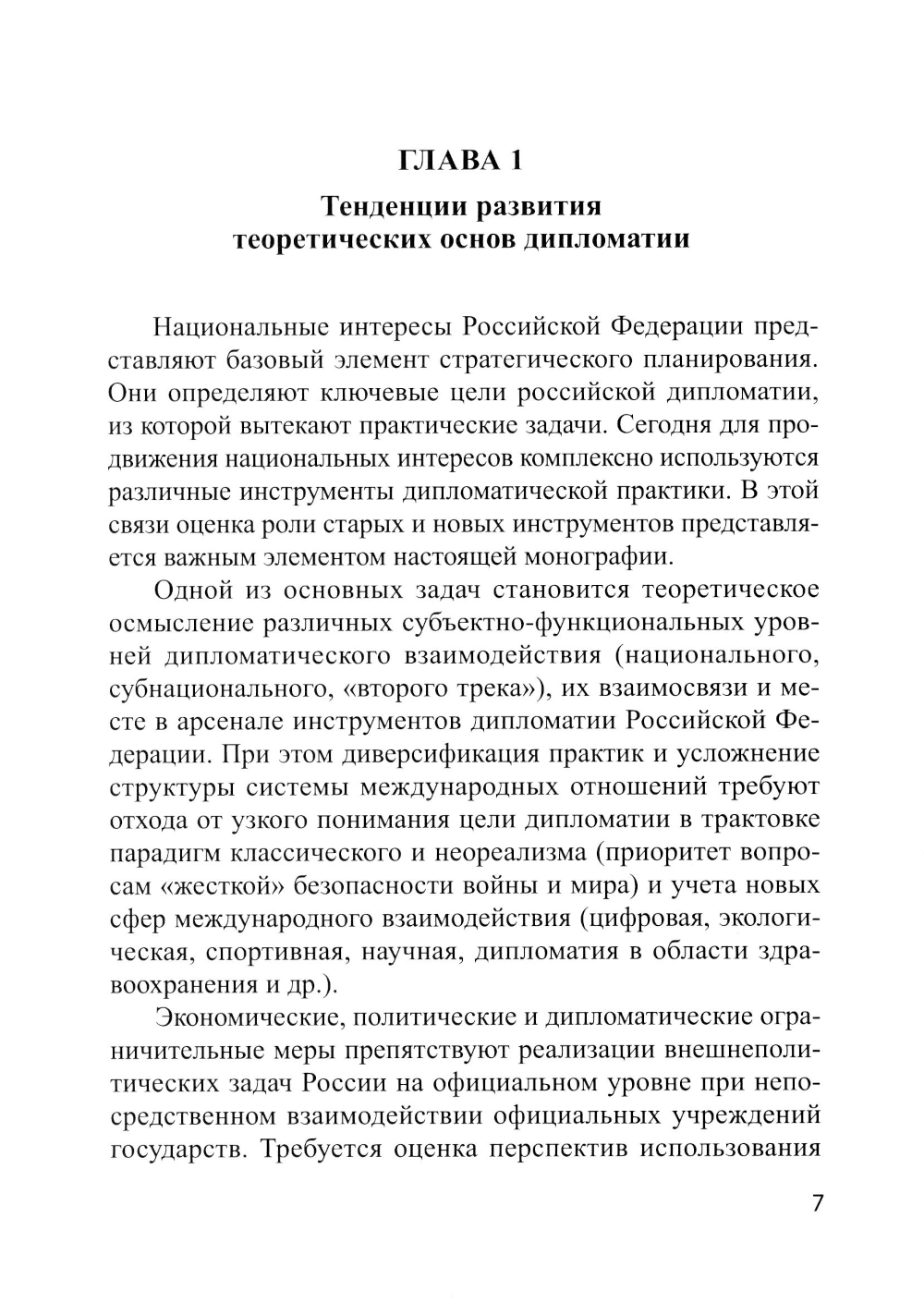 ГЛАВА 1

Тенденции развития теоретических основ дипломатии

Национальные интересы Российской Федерации представляют базовый элемент стратегического планирования. Они определяют ключевые цели российской дипломатии, из которой вытекают практические задачи. Сегодня для продвижения национальных интересов комплексно используются различные инструменты дипломатической практики. В этой связи оценка роли старых и новых инструментов представляется важным элементом настоящей монографии.

Одной из основных задач становится теоретическое осмысление различных субъектно-функциональных уровней дипломатического взаимодействия (национального, субнационального, «второго трека»), их взаимосвязи и месте в арсенале инструментов дипломатии Российской Федерации. При этом диверсификация практик и усложнение структуры системы международных отношений требуют отхода от узкого понимания цели дипломатии в трактовке парадигм классического и неореализма (приоритет вопросам «жесткой» безопасности войны и мира) и учета новых сфер международного взаимодействия (цифровая, экологическая, спортивная, научная, дипломатия в области здравоохранения и др.).

Экономические, политические и дипломатические ограничительные меры препятствуют реализации внешнеполитических задач России на официальном уровне при непосредственном взаимодействии официальных учреждений государств. Требуется оценка перспектив использования

7